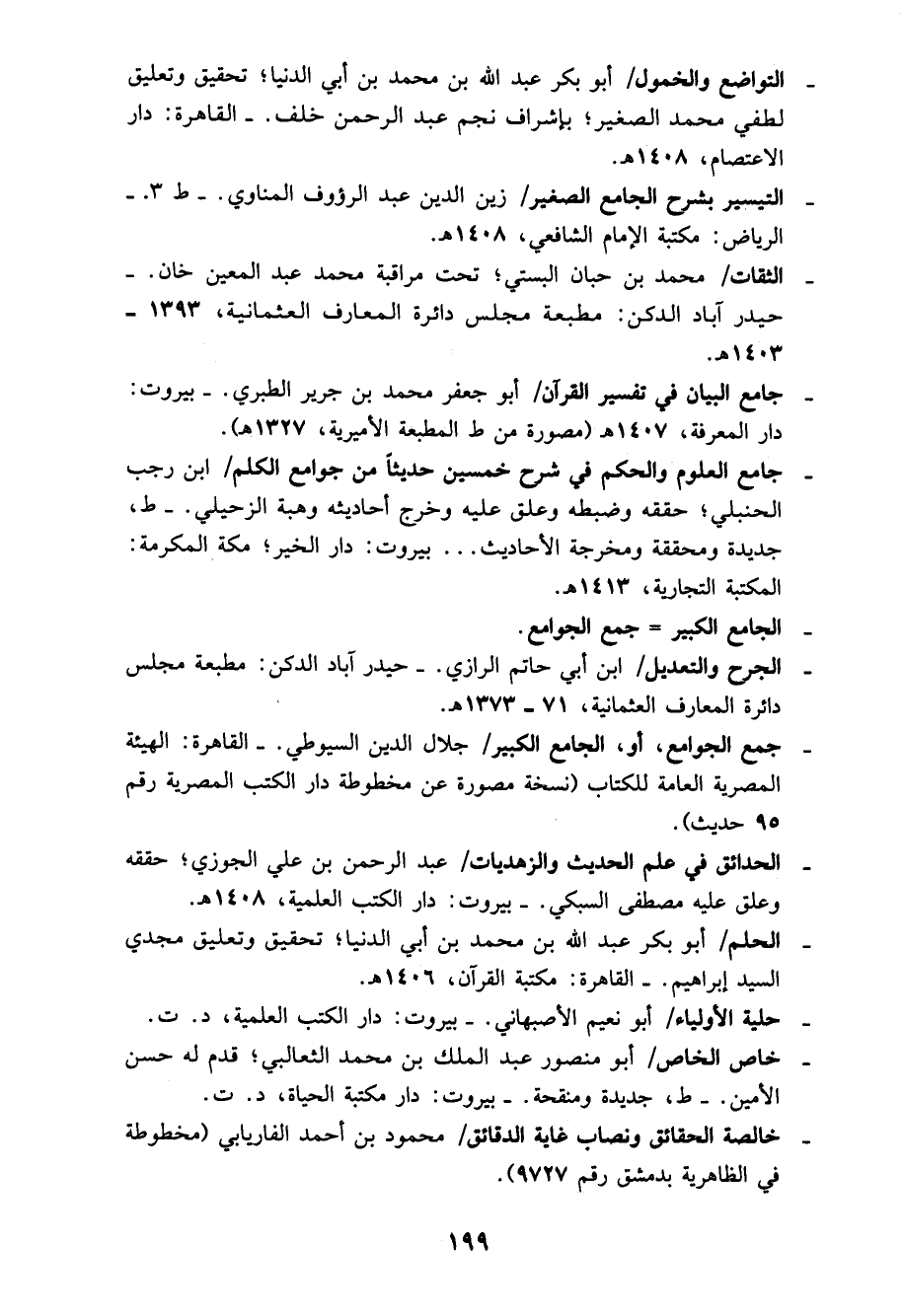 ـ التواضع والخمول/ أبو بكر عبد الله بن محمد بن أبي الدنيا؛ تحقيق وتعليق لطفي محمد الصغير؛ بإشراف نجم عبد الرحمن خلف. ـ القاهرة: دار الاعتصام، ١٤٠٨هـ.

ـ التيسير بشرح الجامع الصغير/ زين الدين عبد الرؤوف المناوي. ـ ط ٣. ـ الرياض: مكتبة الإمام الشافعي، ١٤٠٨هـ.

ـ الثقات/ محمد بن حبان البستي؛ تحت مراقبة محمد عبد المعين خان. ـ حيدر آباد الدكن: مطبعة مجلس دائرة المعارف العثمانية، ١٣٩٣ ـ ١٤٠٣هـ.

ـ جامع البيان في تفسير القرآن/ أبو جعفر محمد بن جرير الطبري. ـ بيروت: دار المعرفة، ١٤٠٧هـ (مصورة من ط المطبعة الأميرية، ١٣٢٧هـ).

ـ جامع العلوم والحكم في شرح خمسين حديثاً من جوامع الكلم/ ابن رجب الحنبلي؛ حققه وضبطه وعلق عليه وخرج أحاديثه وهبة الزحيلي. ـ ط، جديدة ومحققة ومخرجة الأحاديث... بيروت: دار الخير؛ مكة المكرمة: المكتبة التجارية، ١٤١٣هـ.

ـ الجامع الكبير = جمع الجوامع.

ـ الجرح والتعديل/ ابن أبي حاتم الرازي. ـ حيدر آباد الدكن: مطبعة مجلس دائرة المعارف العثمانية، ٧١ ـ ١٣٧٣هـ.

ـ جمع الجوامع، أو، الجامع الكبير/ جلال الدين السيوطي. ـ القاهرة: الهيئة المصرية العامة للكتاب (نسخة مصورة عن مخطوطة دار الكتب المصرية رقم ٩٥ حديث).

ـ الحدائق في علم الحديث والزهديات/ عبد الرحمن بن علي الجوزي؛ حققه وعلق عليه مصطفى السبكي. ـ بيروت: دار الكتب العلمية، ١٤٠٨هـ.

ـ الحلم/ أبو بكر عبد الله بن محمد بن أبي الدنيا؛ تحقيق وتعليق مجدي السيد إبراهيم. ـ القاهرة: مكتبة القرآن، ١٤٠٦هـ.

ـ حلية الأولياء/ أبو نعيم الأصبهاني. ـ بيروت: دار الكتب العلمية، د. ت.

ـ خاص الخاص/ أبو منصور عبد الملك بن محمد الثعالبي؛ قدم له حسن الأمين. ـ ط، جديدة ومنقحة. ـ بيروت: دار مكتبة الحياة، د. ت.

ـ خالصة الحقائق ونصاب غاية الدقائق/ محمود بن أحمد الفاريابي (مخطوطة في الظاهرية بدمشق رقم ٩٧٢٧).

١٩٩